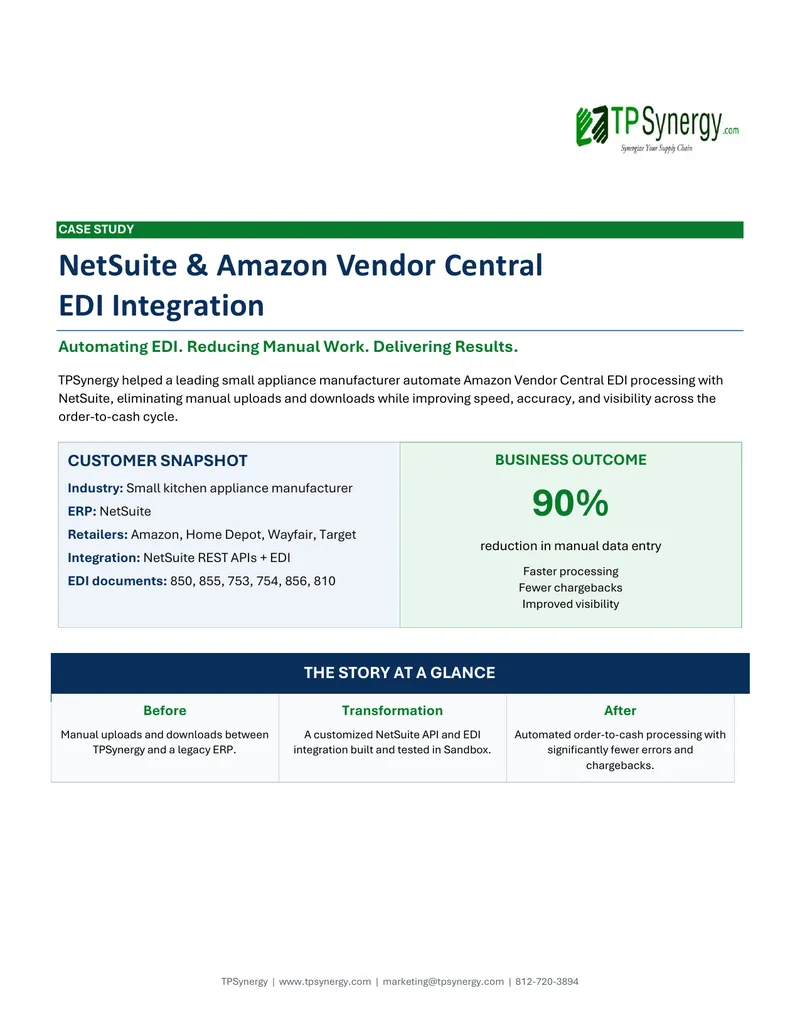 TPSynergy.com
Synergize Your Supply Chain

CASE STUDY

NetSuite & Amazon Vendor Central EDI Integration

Automating EDI. Reducing Manual Work. Delivering Results.

TPSynergy helped a leading small appliance manufacturer automate Amazon Vendor Central EDI processing with NetSuite, eliminating manual uploads and downloads while improving speed, accuracy, and visibility across the order-to-cash cycle.

CUSTOMER SNAPSHOT

Industry: Small kitchen appliance manufacturer
ERP: NetSuite
Retailers: Amazon, Home Depot, Wayfair, Target
Integration: NetSuite REST APIs + EDI
EDI documents: 850, 855, 753, 754, 856, 810

BUSINESS OUTCOME

90%

reduction in manual data entry

Faster processing
Fewer chargebacks
Improved visibility

THE STORY AT A GLANCE

| Before | Transformation | After |
|---|---|---|
| Manual uploads and downloads between TPSynergy and a legacy ERP. | A customized NetSuite API and EDI integration built and tested in Sandbox. | Automated order-to-cash processing with significantly fewer errors and chargebacks. |

TPSynergy | www.tpsynergy.com | marketing@tpsynergy.com | 812-720-3894